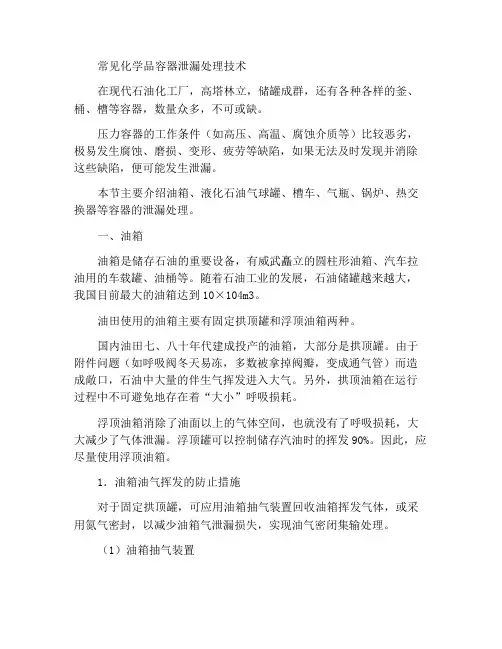 常见化学品容器泄漏处理技术

在现代石油化工厂，高塔林立，储罐成群，还有各种各样的釜、桶、槽等容器，数量众多，不可或缺。

压力容器的工作条件（如高压、高温、腐蚀介质等）比较恶劣，极易发生腐蚀、磨损、变形、疲劳等缺陷，如果无法及时发现并消除这些缺陷，便可能发生泄漏。

本节主要介绍油箱、液化石油气球罐、槽车、气瓶、锅炉、热交换器等容器的泄漏处理。

一、油箱

油箱是储存石油的重要设备，有威武矗立的圆柱形油箱、汽车拉油用的车载罐、油桶等。随着石油工业的发展，石油储罐越来越大，我国目前最大的油箱达到 10×104m3。

油田使用的油箱主要有固定拱顶罐和浮顶油箱两种。

国内油田七、八十年代建成投产的油箱，大部分是拱顶罐。由于附件问题（如呼吸阀冬天易冻，多数被拿掉阀瓣，变成通气管）而造成敞口，石油中大量的伴生气挥发进入大气。另外，拱顶油箱在运行过程中不可避免地存在着“大小”呼吸损耗。

浮顶油箱消除了油面以上的气体空间，也就没有了呼吸损耗，大大减少了气体泄漏。浮顶罐可以控制储存汽油时的挥发 90%。因此，应尽量使用浮顶油箱。

1．油箱油气挥发的防止措施

对于固定拱顶罐，可应用油箱抽气装置回收油箱挥发气体，或采用氮气密封，以减少油箱气泄漏损失，实现油气密闭集输处理。

（1）油箱抽气装置